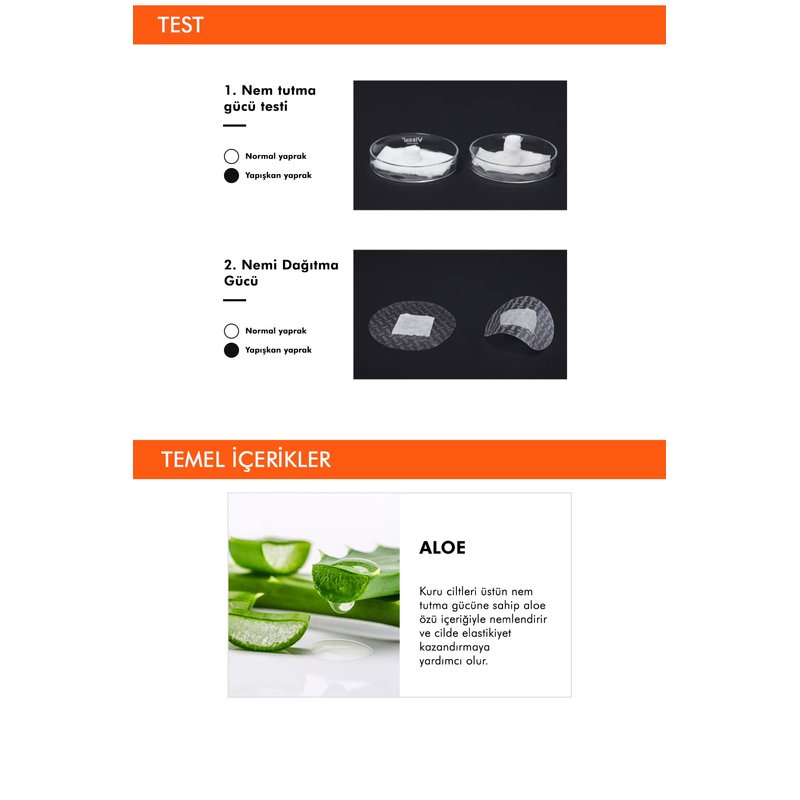 TEST

1. Nem tutma gücü testi

Normal yaprak

Yapışkan yaprak

2. Nemi Dağıtma Gücü

Normal yaprak

Yapışkan yaprak

TEMEL İÇERİKLER

ALOE

Kuru ciltleri üstün nem tutma gücüne sahip aloe özü içeriğiyle nemlendirir ve cilde elastikiyet kazandırmaya yardımcı olur.